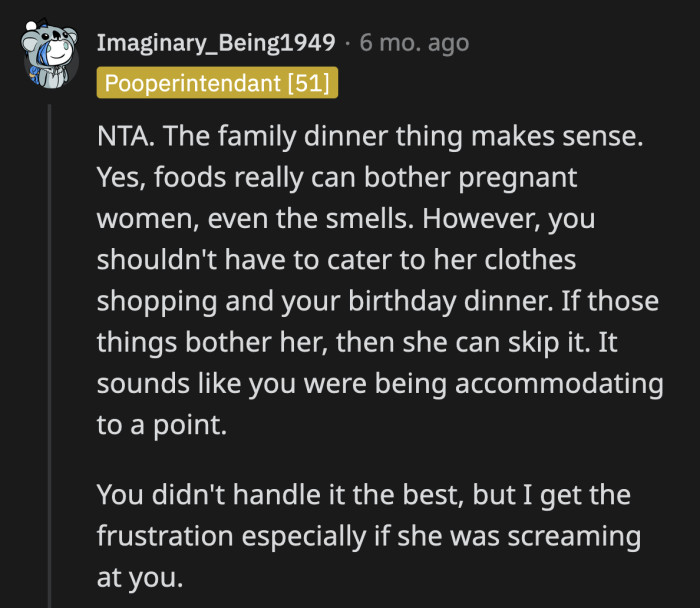 Imaginary_Being1949 · 6 mo. ago
Pooperintendant [51]

NTA. The family dinner thing makes sense. Yes, foods really can bother pregnant women, even the smells. However, you shouldn't have to cater to her clothes shopping and your birthday dinner. If those things bother her, then she can skip it. It sounds like you were being accommodating to a point.

You didn't handle it the best, but I get the frustration especially if she was screaming at you.